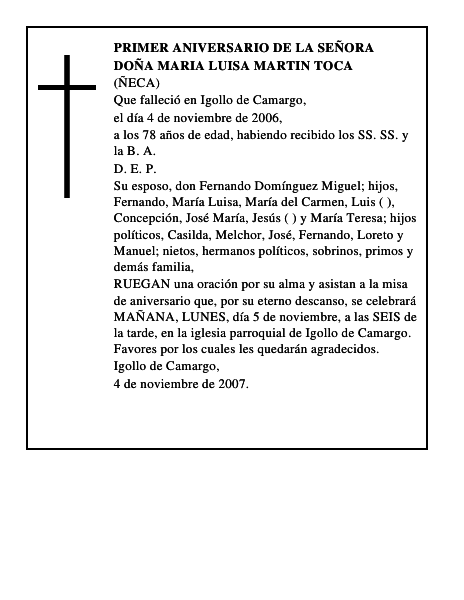 PRIMER ANIVERSARIO DE LA SEÑORA
DOÑA MARIA LUISA MARTIN TOCA
(ÑECA)
Que falleció en Igollo de Camargo,
el día 4 de noviembre de 2006,
a los 78 años de edad, habiendo recibido los SS. SS. y la B. A.
D. E. P.
Su esposo, don Fernando Domínguez Miguel; hijos, Fernando, María Luisa, María del Carmen, Luis ( ), Concepción, José María, Jesús ( ) y María Teresa; hijos políticos, Casilda, Melchor, José, Fernando, Loreto y Manuel; nietos, hermanos políticos, sobrinos, primos y demás familia,
RUEGAN una oración por su alma y asistan a la misa de aniversario que, por su eterno descanso, se celebrará MAÑANA, LUNES, día 5 de noviembre, a las SEIS de la tarde, en la iglesia parroquial de Igollo de Camargo.
Favores por los cuales les quedarán agradecidos.
Igollo de Camargo,
4 de noviembre de 2007.